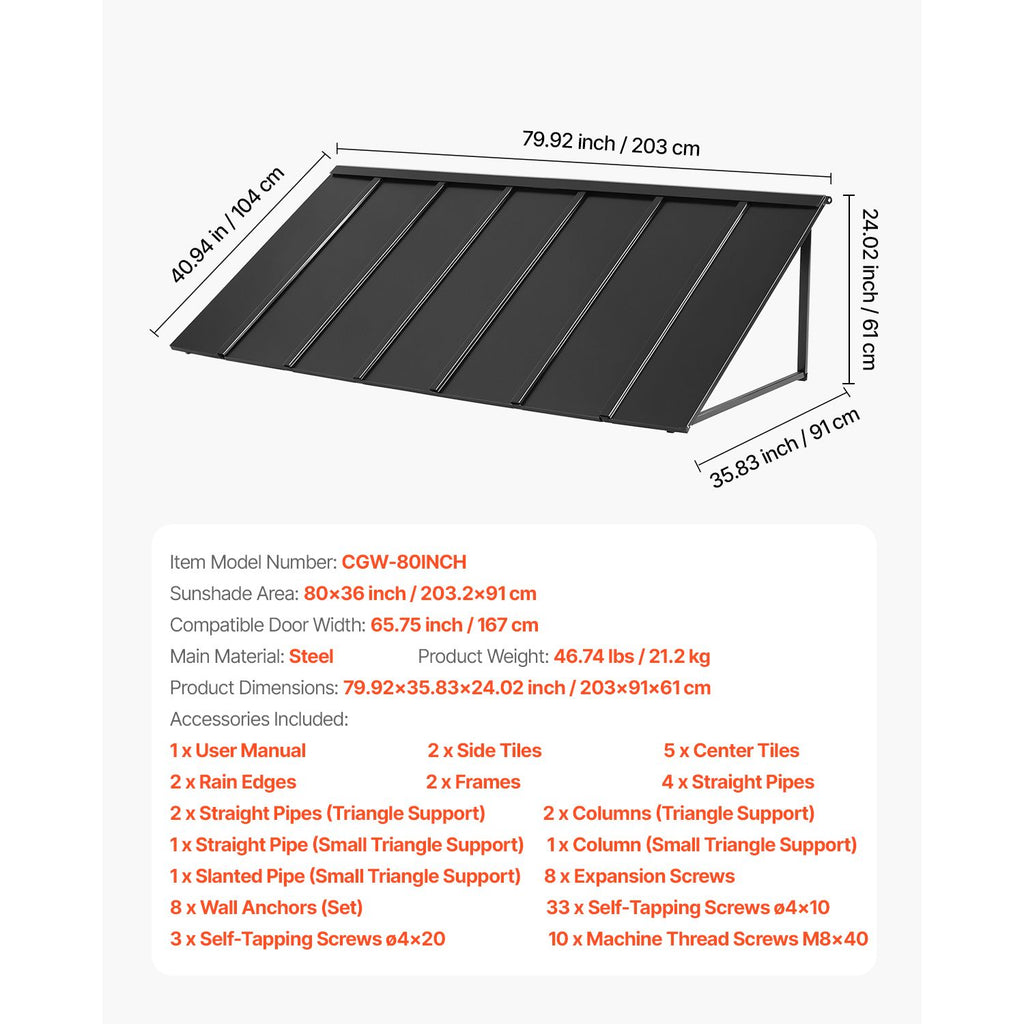 79.92 inch / 203 cm

40.94 in / 104 cm

24.02 inch / 61 cm

35.83 inch / 91 cm

Item Model Number: CGW-80INCH
Sunshade Area: 80×36 inch / 203.2×91 cm
Compatible Door Width: 65.75 inch / 167 cm
Main Material: Steel Product Weight: 46.74 lbs / 21.2 kg
Product Dimensions: 79.92×35.83×24.02 inch / 203×91×61 cm
Accessories Included:

1 x User Manual 2 x Side Tiles 5 x Center Tiles
2 x Rain Edges 2 x Frames 4 x Straight Pipes
2 x Straight Pipes (Triangle Support) 2 x Columns (Triangle Support)
1 x Straight Pipe (Small Triangle Support) 1 x Column (Small Triangle Support)
1 x Slanted Pipe (Small Triangle Support) 8 x Expansion Screws
8 x Wall Anchors (Set) 33 x Self-Tapping Screws ø4×10
3 x Self-Tapping Screws ø4×20 10 x Machine Thread Screws M8×40